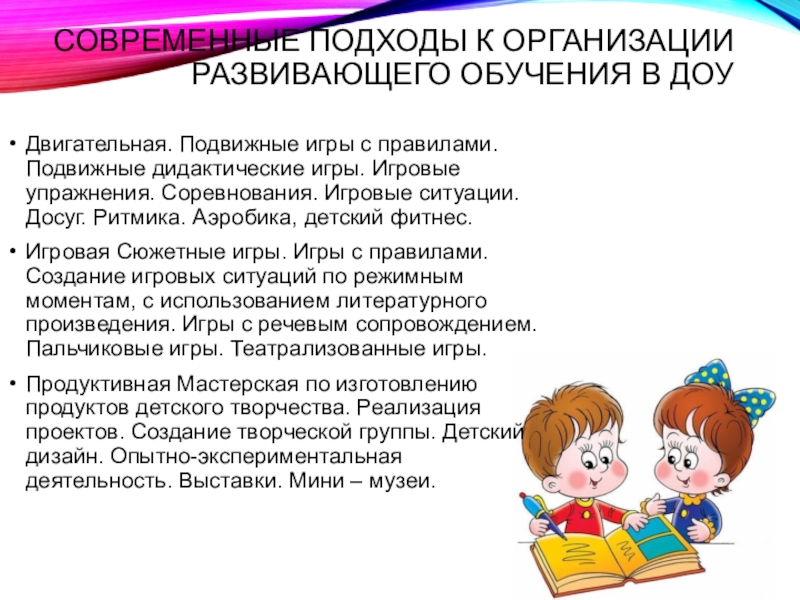 СОВРЕМЕННЫЕ ПОДХОДЫ К ОРГАНИЗАЦИИ РАЗВИВАЮЩЕГО ОБУЧЕНИЯ В ДОУ

• Двигательная. Подвижные игры с правилами. Подвижные дидактические игры. Игровые упражнения. Соревнования. Игровые ситуации. Досуг. Ритмика. Аэробика, детский фитнес.

• Игровая Сюжетные игры. Игры с правилами. Создание игровых ситуаций по режимным моментам, с использованием литературного произведения. Игры с речевым сопровождением. Пальчиковые игры. Театрализованные игры.

• Продуктивная Мастерская по изготовлению продуктов детского творчества. Реализация проектов. Создание творческой группы. Детский дизайн. Опытно-экспериментальная деятельность. Выставки. Мини – музеи.